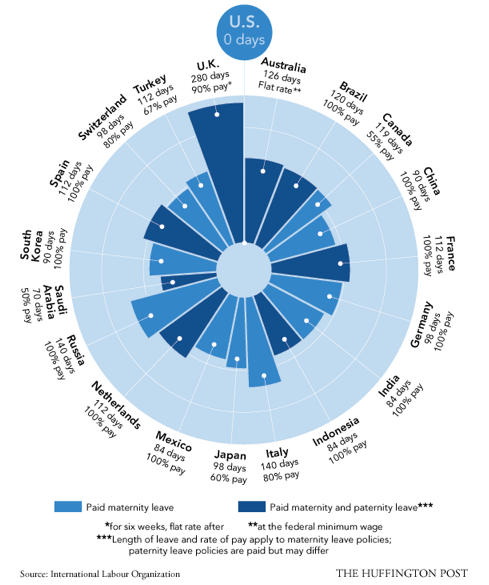 U.S.
0 days

Australia
126 days
Flat rate**

Brazil
120 days
100% pay

Canada
119 days
55% pay

China
90 days
100% pay

France
112 days
100% pay

Germany
98 days
100% pay

India
84 days
100% pay

Indonesia
84 days
100% pay

Italy
140 days
80% pay

Japan
98 days
60% pay

Mexico
84 days
100% pay

Netherlands
112 days
100% pay

Russia
140 days
100% pay

Saudi Arabia
70 days
50% pay

South Korea
90 days
100% pay

Spain
112 days
100% pay

Switzerland
98 days
80% pay

Turkey
112 days
67% pay

U.K.
280 days
90% pay*

Paid maternity leave
Paid maternity and paternity leave***

*for six weeks, flat rate after **at the federal minimum wage
***Length of leave and rate of pay apply to maternity leave policies; paternity leave policies are paid but may differ

Source: International Labour Organization
THE HUFFINGTON POST